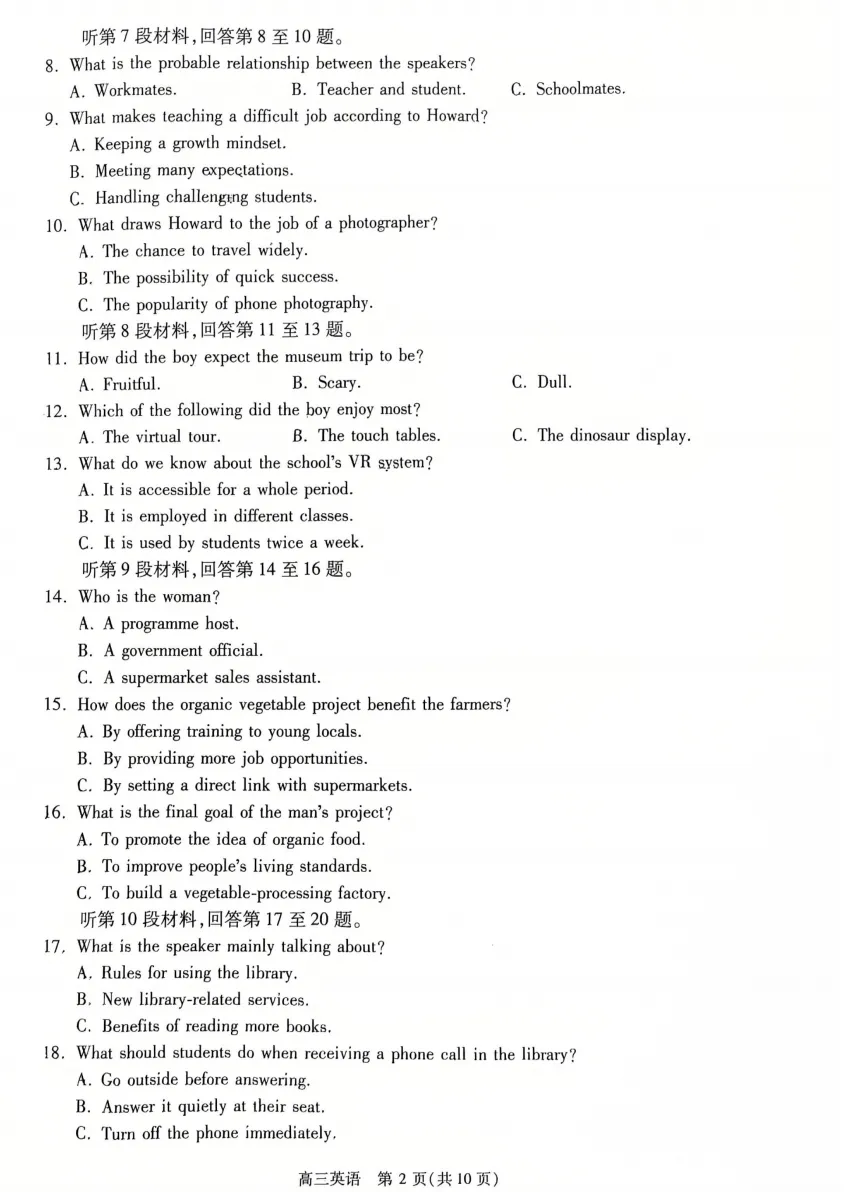 听第7段材料,回答第8至10题。

8. What is the probable relationship between the speakers?
A. Workmates.  B. Teacher and student.  C. Schoolmates.

9. What makes teaching a difficult job according to Howard?
A. Keeping a growth mindset.
B. Meeting many expectations.
C. Handling challenging students.

10. What draws Howard to the job of a photographer?
A. The chance to travel widely.
B. The possibility of quick success.
C. The popularity of phone photography.

听第8段材料,回答第11至13题。

11. How did the boy expect the museum trip to be?
A. Fruitful.  B. Scary.  C. Dull.

12. Which of the following did the boy enjoy most?
A. The virtual tour.  B. The touch tables.  C. The dinosaur display.

13. What do we know about the school's VR system?
A. It is accessible for a whole period.
B. It is employed in different classes.
C. It is used by students twice a week.

听第9段材料,回答第14至16题。

14. Who is the woman?
A. A programme host.
B. A government official.
C. A supermarket sales assistant.

15. How does the organic vegetable project benefit the farmers?
A. By offering training to young locals.
B. By providing more job opportunities.
C. By setting a direct link with supermarkets.

16. What is the final goal of the man's project?
A. To promote the idea of organic food.
B. To improve people's living standards.
C. To build a vegetable-processing factory.

听第10段材料,回答第17至20题。

17. What is the speaker mainly talking about?
A. Rules for using the library.
B. New library-related services.
C. Benefits of reading more books.

18. What should students do when receiving a phone call in the library?
A. Go outside before answering.
B. Answer it quietly at their seat.
C. Turn off the phone immediately.

高三英语 第2页(共10页)